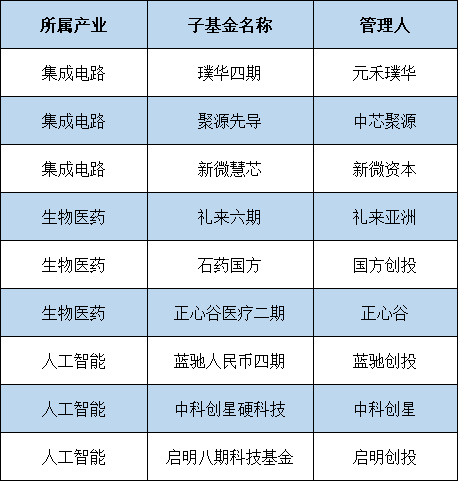 | 所属产业 | 子基金名称 | 管理人 |
|---|---|---|
| 集成电路 | 璞华四期 | 元禾璞华 |
| 集成电路 | 聚源先导 | 中芯聚源 |
| 集成电路 | 新微慧芯 | 新微资本 |
| 生物医药 | 礼来六期 | 礼来亚洲 |
| 生物医药 | 石药国方 | 国方创投 |
| 生物医药 | 正心谷医疗二期 | 正心谷 |
| 人工智能 | 蓝驰人民币四期 | 蓝驰创投 |
| 人工智能 | 中科创星硬科技 | 中科创星 |
| 人工智能 | 启明八期科技基金 | 启明创投 |